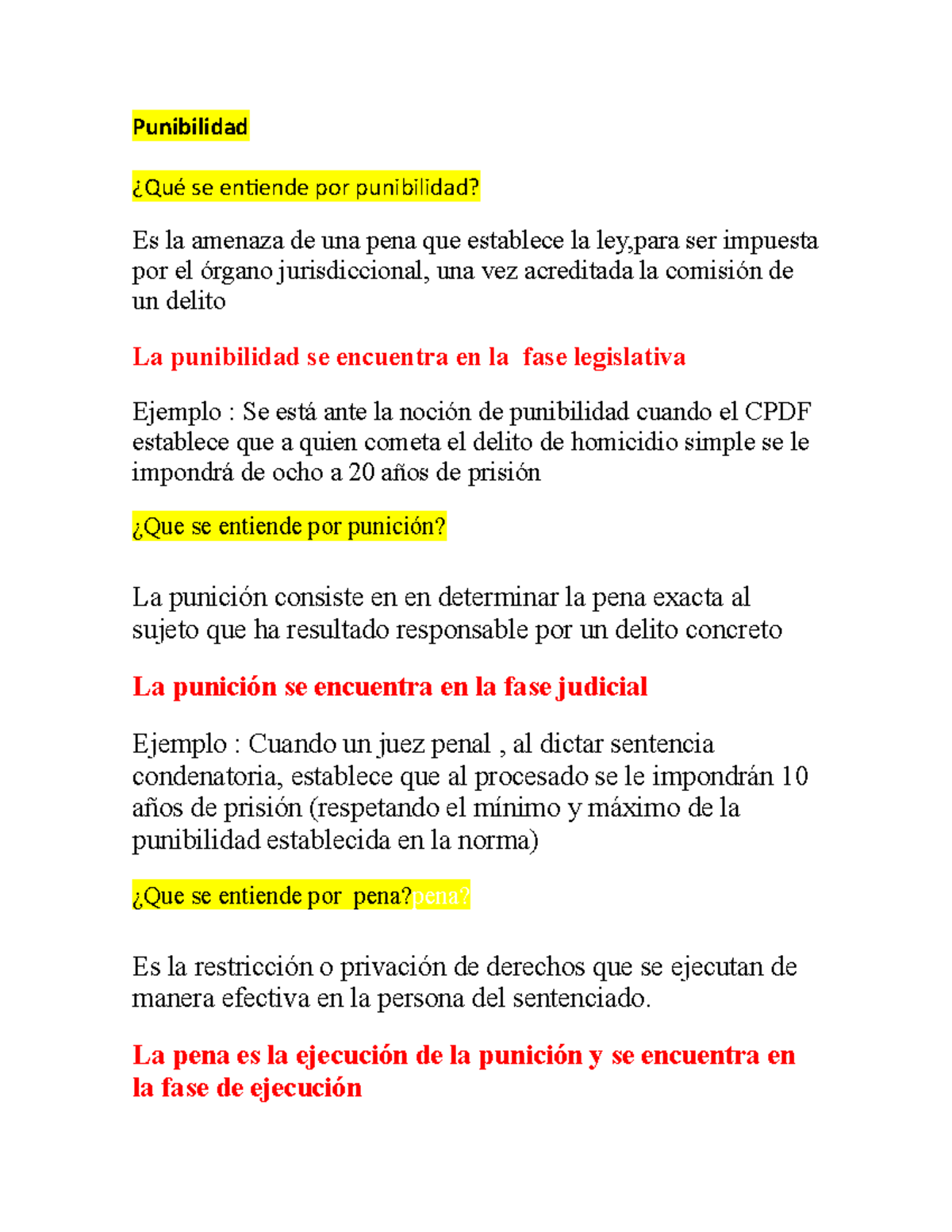 Punibilidad

¿Qué se entiende por punibilidad?

Es la amenaza de una pena que establece la ley,para ser impuesta por el órgano jurisdiccional, una vez acreditada la comisión de un delito

La punibilidad se encuentra en la fase legislativa

Ejemplo : Se está ante la noción de punibilidad cuando el CPDF establece que a quien cometa el delito de homicidio simple se le impondrá de ocho a 20 años de prisión

¿Que se entiende por punición?

La punición consiste en en determinar la pena exacta al sujeto que ha resultado responsable por un delito concreto

La punición se encuentra en la fase judicial

Ejemplo : Cuando un juez penal , al dictar sentencia condenatoria, establece que al procesado se le impondrán 10 años de prisión (respetando el mínimo y máximo de la punibilidad establecida en la norma)

¿Que se entiende por pena?pena?

Es la restricción o privación de derechos que se ejecutan de manera efectiva en la persona del sentenciado.

La pena es la ejecución de la punición y se encuentra en la fase de ejecución